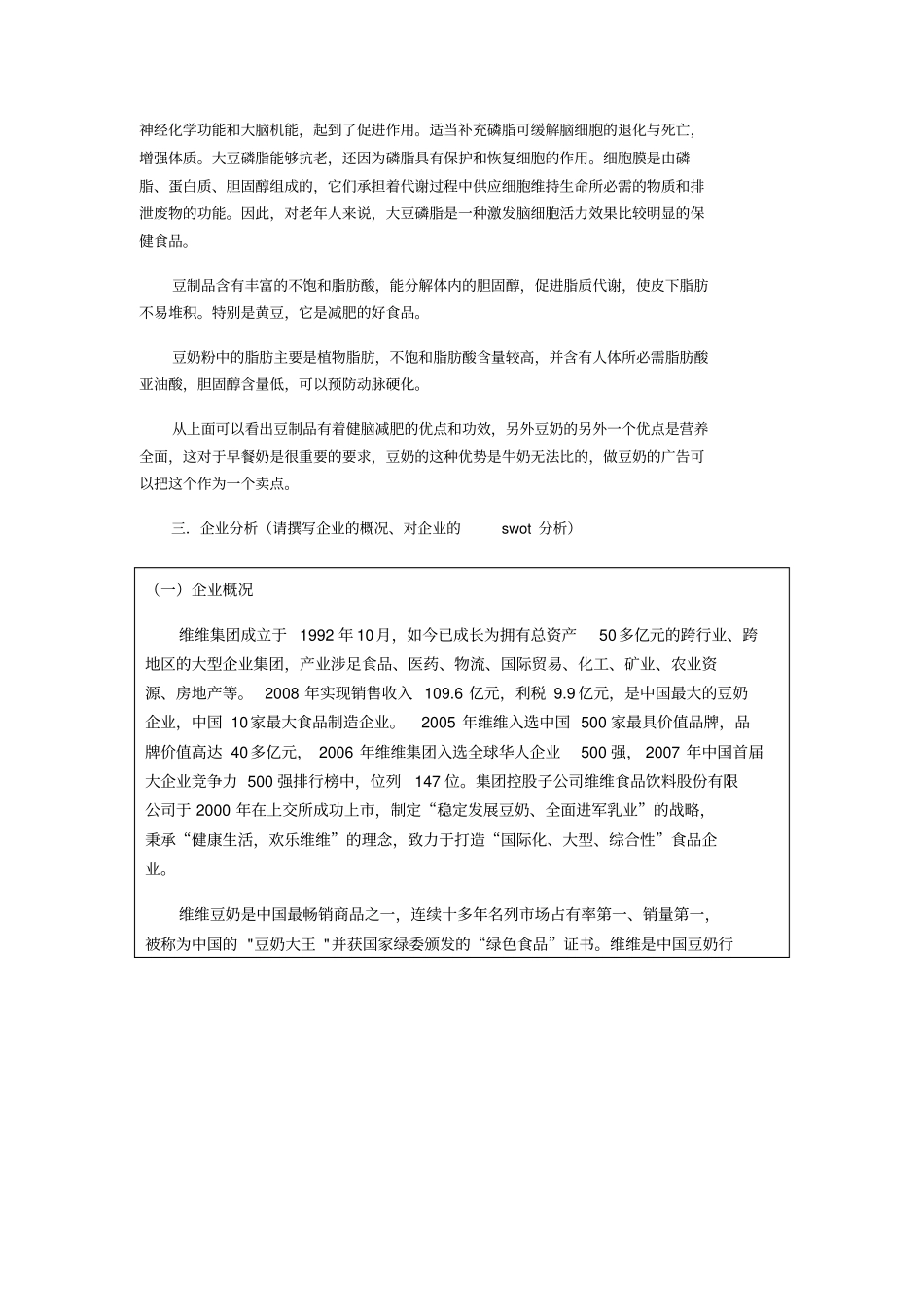 神经化学功能和大脑机能，起到了促进作用。适当补充磷脂可缓解脑细胞的退化与死亡，增强体质。大豆磷脂能够抗老，还因为磷脂具有保护和恢复细胞的作用。细胞膜是由磷脂、蛋白质、胆固醇组成的，它们承担着代谢过程中供应细胞维持生命所必需的物质和排泄废物的功能。因此，对老年人来说，大豆磷脂是一种激发脑细胞活力效果比较明显的保健食品。

豆制品含有丰富的不饱和脂肪酸，能分解体内的胆固醇，促进脂质代谢，使皮下脂肪不易堆积。特别是黄豆，它是减肥的好食品。

豆奶粉中的脂肪主要是植物脂肪，不饱和脂肪酸含量较高，并含有人体所必需脂肪酸亚油酸，胆固醇含量低，可以预防动脉硬化。

从上面可以看出豆制品有着健脑减肥的优点和功效，另外豆奶的另外一个优点是营养全面，这对于早餐奶是很重要的要求，豆奶的这种优势是牛奶无法比的，做豆奶的广告可以把这个作为一个卖点。

三. 企业分析（请撰写企业的概况、对企业的 swot 分析）

（一）企业概况

维维集团成立于 1992 年 10 月，如今已成长为拥有总资产 50 多亿元的跨行业、跨地区的大型企业集团，产业涉足食品、医药、物流、国际贸易、化工、矿业、农业资源、房地产等。 2008 年实现销售收入 109.6 亿元，利税 9.9 亿元，是中国最大的豆奶企业，中国 10 家最大食品制造企业。 2005 年维维入选中国 500 家最具价值品牌，品牌价值高达 40 多亿元， 2006 年维维集团入选全球华人企业 500 强， 2007 年中国首届大企业竞争力 500 强排行榜中，位列 147 位。集团控股子公司维维食品饮料股份有限公司于 2000 年在上交所成功上市，制定“稳定发展豆奶、全面进军乳业”的战略，秉承“健康生活，欢乐维维”的理念，致力于打造“国际化、大型、综合性”食品企业。

维维豆奶是中国最畅销商品之一，连续十多年名列市场占有率第一、销量第一，被称为中国的 "豆奶大王 "并获国家绿委颁发的“绿色食品”证书。维维是中国豆奶行